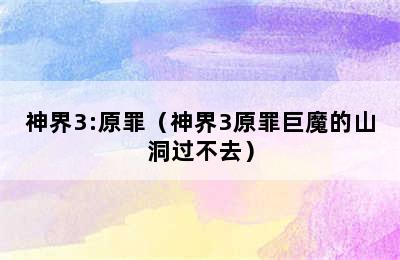 神界3:原罪（神界3原罪巨魔的山洞过不去）